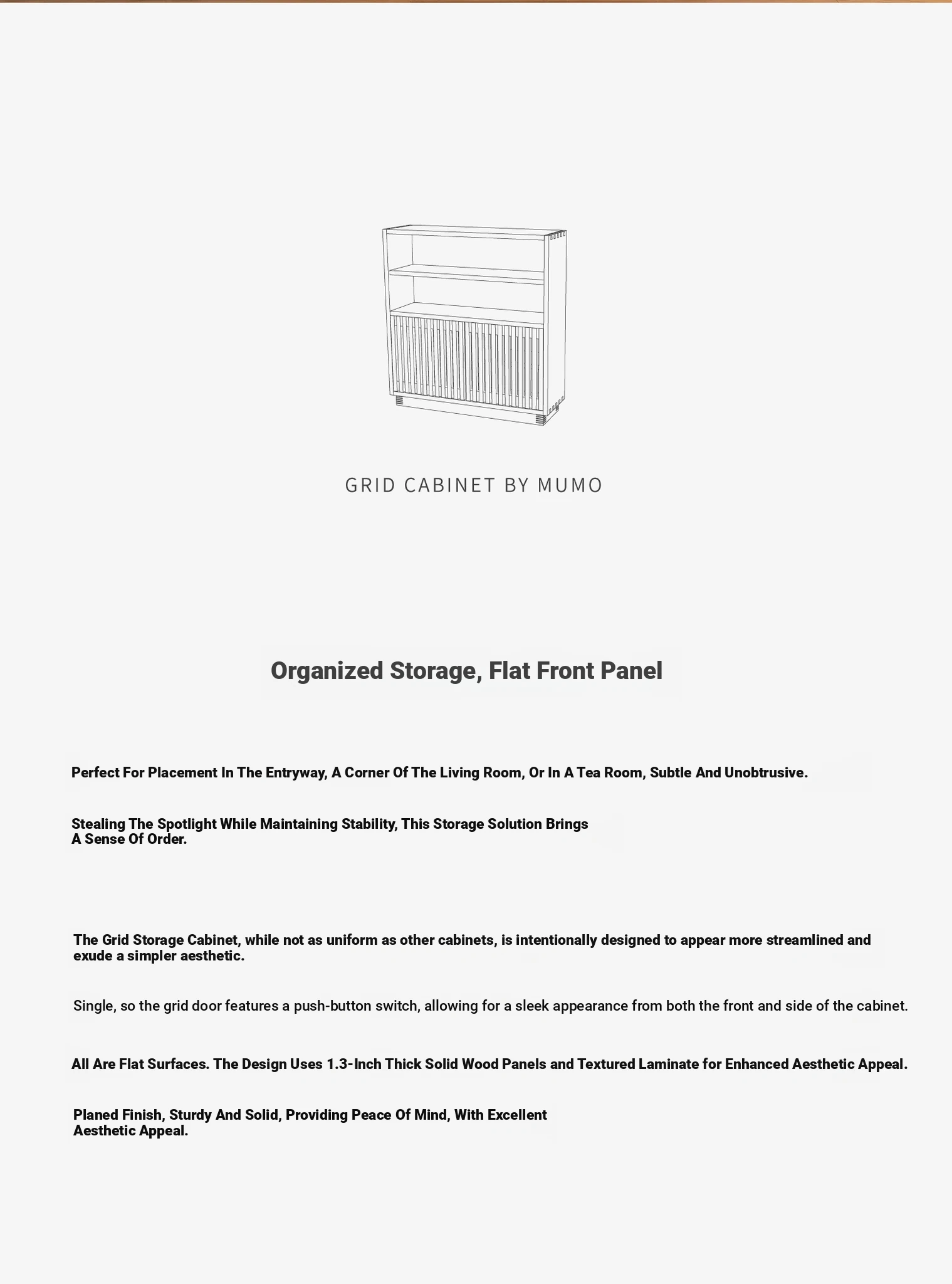 GRID CABINET BY MUMO

Organized Storage, Flat Front Panel

Perfect For Placement In The Entryway, A Corner Of The Living Room, Or In A Tea Room, Subtle And Unobtrusive.

Stealing The Spotlight While Maintaining Stability, This Storage Solution Brings A Sense Of Order.

The Grid Storage Cabinet, while not as uniform as other cabinets, is intentionally designed to appear more streamlined and exude a simpler aesthetic.

Single, so the grid door features a push-button switch, allowing for a sleek appearance from both the front and side of the cabinet.

All Are Flat Surfaces. The Design Uses 1.3-Inch Thick Solid Wood Panels and Textured Laminate for Enhanced Aesthetic Appeal.

Planed Finish, Sturdy And Solid, Providing Peace Of Mind, With Excellent Aesthetic Appeal.